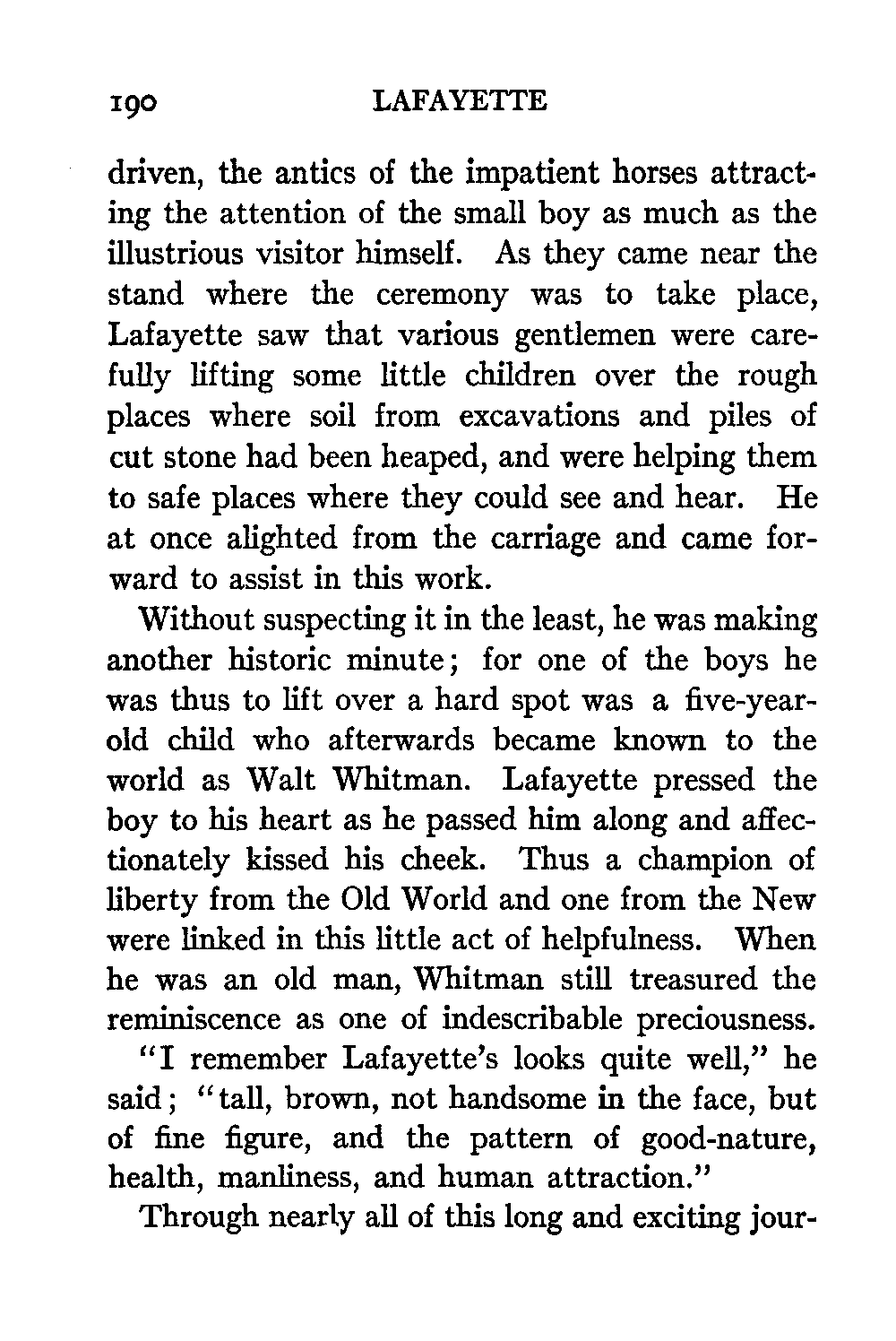 190 LAFAYETTE

driven, the antics of the impatient horses attracting the attention of the small boy as much as the illustrious visitor himself. As they came near the stand where the ceremony was to take place, Lafayette saw that various gentlemen were carefully lifting some little children over the rough places where soil from excavations and piles of cut stone had been heaped, and were helping them to safe places where they could see and hear. He at once alighted from the carriage and came forward to assist in this work.

Without suspecting it in the least, he was making another historic minute; for one of the boys he was thus to lift over a hard spot was a five-year-old child who afterwards became known to the world as Walt Whitman. Lafayette pressed the boy to his heart as he passed him along and affectionately kissed his cheek. Thus a champion of liberty from the Old World and one from the New were linked in this little act of helpfulness. When he was an old man, Whitman still treasured the reminiscence as one of indescribable preciousness.

"I remember Lafayette's looks quite well," he said; "tall, brown, not handsome in the face, but of fine figure, and the pattern of good-nature, health, manliness, and human attraction."

Through nearly all of this long and exciting jour-